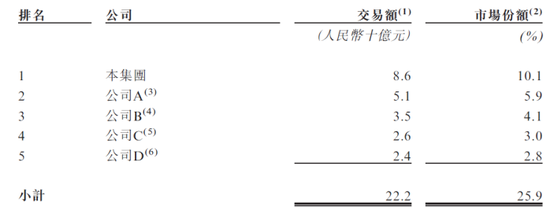 | 排名 | 公司 | 交易額$^{(1)}$ | 市場份額$^{(2)}$ |
|---|---|---|---|
| | | (人民幣十億元) | (%) |
| 1 | 本集團 | 8.6 | 10.1 |
| 2 | 公司A$^{(3)}$ | 5.1 | 5.9 |
| 3 | 公司B$^{(4)}$ | 3.5 | 4.1 |
| 4 | 公司C$^{(5)}$ | 2.6 | 3.0 |
| 5 | 公司D$^{(6)}$ | 2.4 | 2.8 |
| 小計 | | 22.2 | 25.9 |